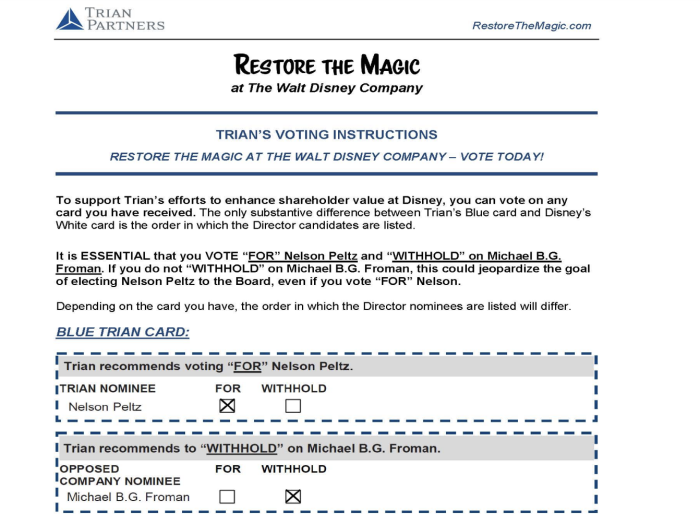 TRIAN PARTNERS

RestoreTheMagic.com

RESTORE THE MAGIC

at The Walt Disney Company

TRIAN'S VOTING INSTRUCTIONS

RESTORE THE MAGIC AT THE WALT DISNEY COMPANY – VOTE TODAY!

To support Trian's efforts to enhance shareholder value at Disney, you can vote on any card you have received. The only substantive difference between Trian's Blue card and Disney's White card is the order in which the Director candidates are listed.

It is ESSENTIAL that you VOTE "FOR" Nelson Peltz and "WITHHOLD" on Michael B.G. Froman. If you do not "WITHHOLD" on Michael B.G. Froman, this could jeopardize the goal of electing Nelson Peltz to the Board, even if you vote "FOR" Nelson.

Depending on the card you have, the order in which the Director nominees are listed will differ.

BLUE TRIAN CARD:

Trian recommends voting "FOR" Nelson Peltz.

| TRIAN NOMINEE | FOR | WITHHOLD |
|---|---|---|
| Nelson Peltz | ☒ | ☐ |

Trian recommends to "WITHHOLD" on Michael B.G. Froman.

| OPPOSED COMPANY NOMINEE | FOR | WITHHOLD |
|---|---|---|
| Michael B.G. Froman | ☐ | ☒ |